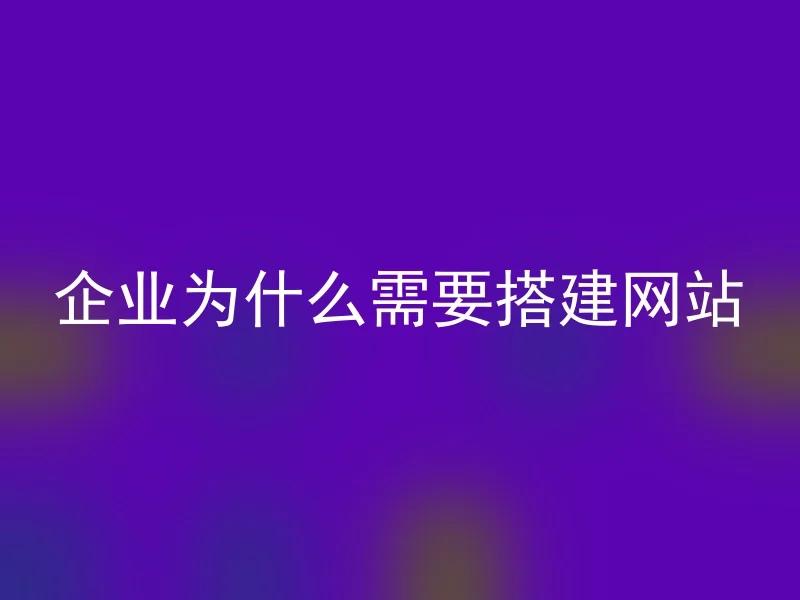 企业为什么需要搭建网站